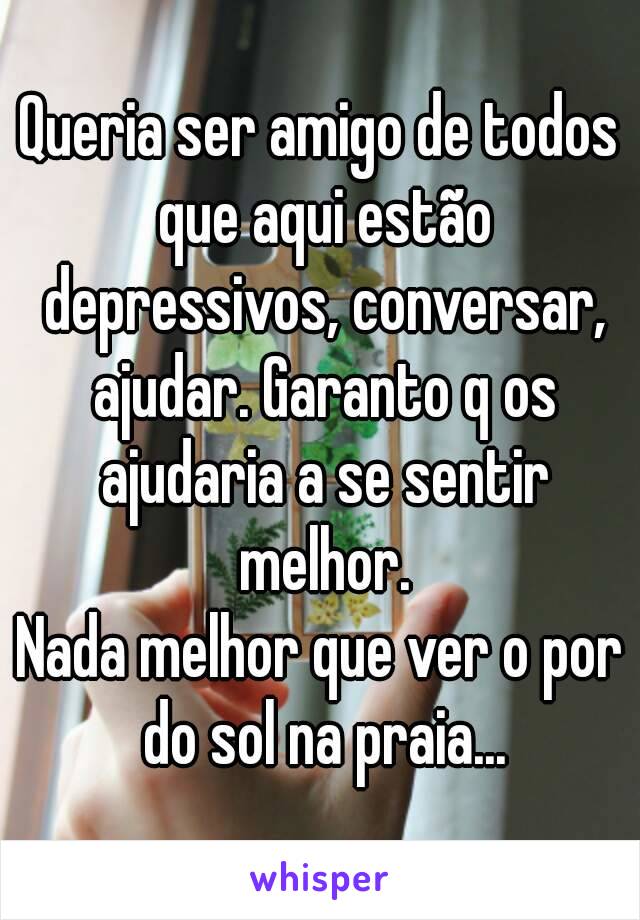 Queria ser amigo de todos que aqui estão depressivos, conversar, ajudar. Garanto q os ajudaria a se sentir melhor.
Nada melhor que ver o por do sol na praia...

whisper